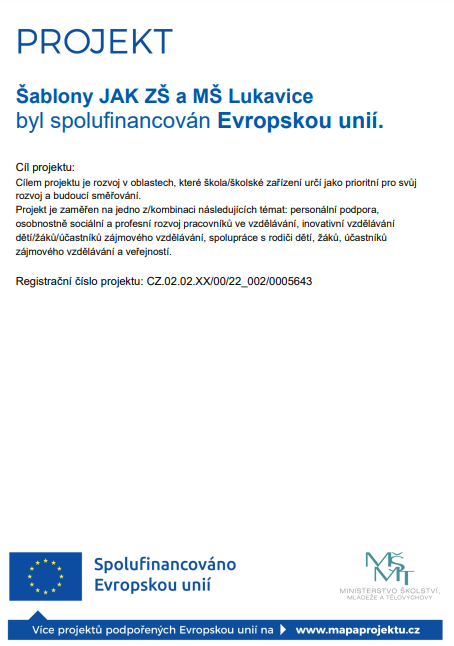 PROJEKT

Šablony JAK ZŠ a MŠ Lukavice
byl spolufinancován Evropskou unií.

Cíl projektu:
Cílem projektu je rozvoj v oblastech, které škola/školské zařízení určí jako prioritní pro svůj rozvoj a budoucí směřování.
Projekt je zaměřen na jedno z/kombinaci následujících témat: personální podpora, osobnostně sociální a profesní rozvoj pracovníků ve vzdělávání, inovativní vzdělávání dětí/žáků/účastníků zájmového vzdělávání, spolupráce s rodiči dětí, žáků, účastníků zájmového vzdělávání a veřejností.

Registrační číslo projektu: CZ.02.02.XX/00/22_002/0005643

Spolufinancováno Evropskou unií

MŠMT
MINISTERSTVO ŠKOLSTVÍ, MLÁDEŽE A TĚLOVÝCHOVY

Více projektů podpořených Evropskou unií na www.mapaprojektu.cz